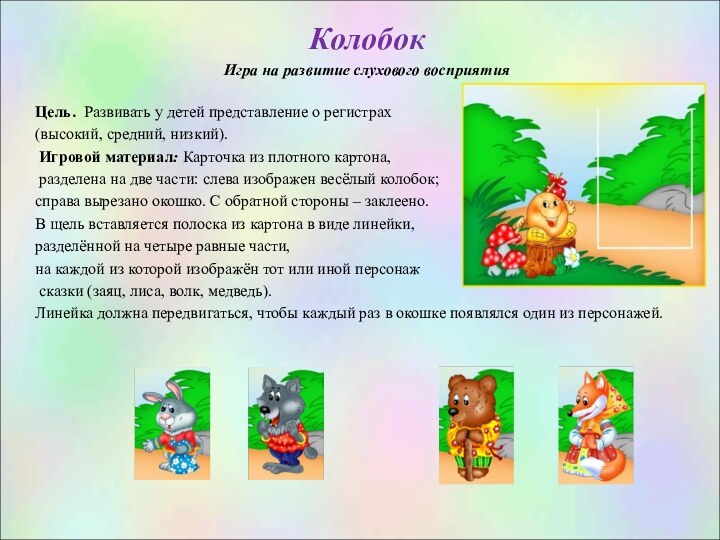 Колобок

Игра на развитие слухового восприятия

Цель. Развивать у детей представление о регистрах (высокий, средний, низкий).
Игровой материал: Карточка из плотного картона, разделена на две части: слева изображен весёлый колобок; справа вырезано окошко. С обратной стороны – заклеено.
В щель вставляется полоска из картона в виде линейки, разделённой на четыре равные части, на каждой из которой изображён тот или иной персонаж сказки (заяц, лиса, волк, медведь).
Линейка должна передвигаться, чтобы каждый раз в окошке появлялся один из персонажей.